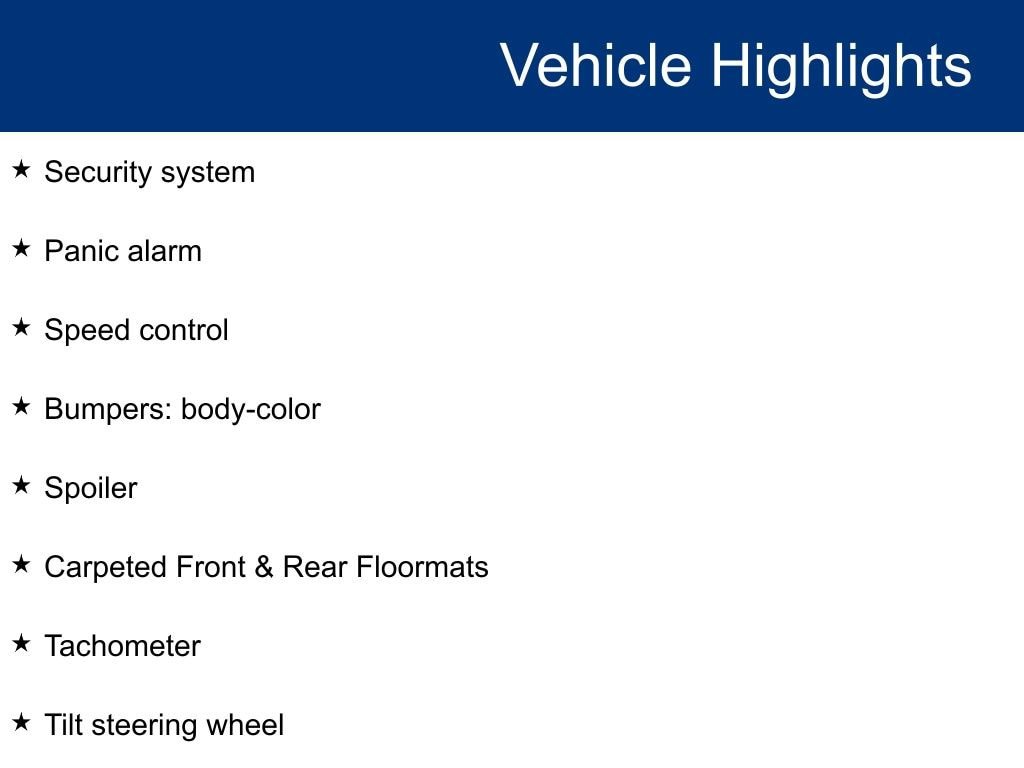 Vehicle Highlights

★ Security system

★ Panic alarm

★ Speed control

★ Bumpers: body-color

★ Spoiler

★ Carpeted Front & Rear Floormats

★ Tachometer

★ Tilt steering wheel